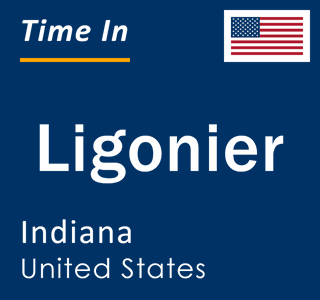 Time In

Ligonier

Indiana
United States